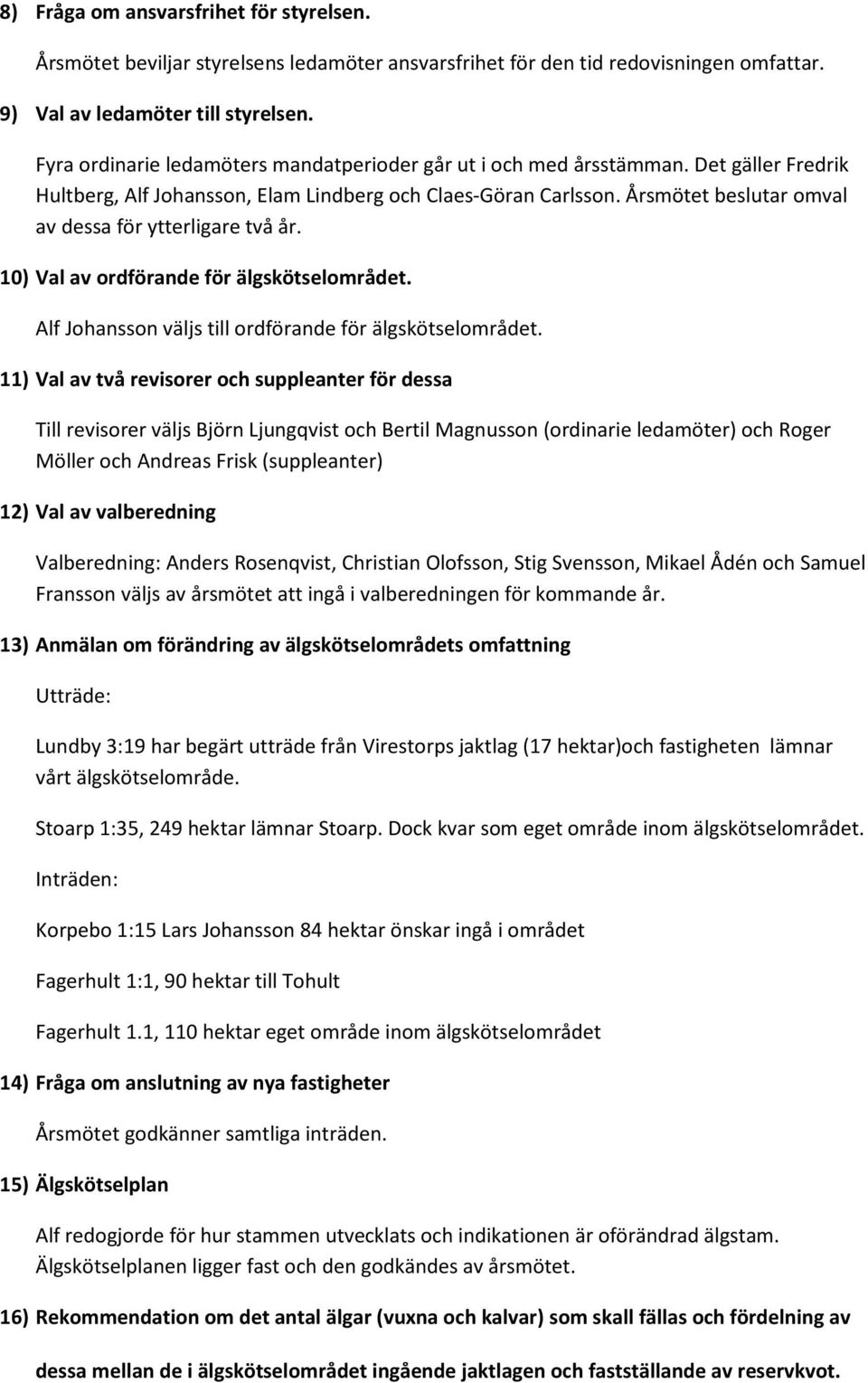 8) Fråga om ansvarsfrihet för styrelsen.

Årsmötet beviljar styrelsens ledamöter ansvarsfrihet för den tid redovisningen omfattar.

9) Val av ledamöter till styrelsen.

Fyra ordinarie ledamöters mandatperioder går ut i och med årsstämman. Det gäller Fredrik Hultberg, Alf Johansson, Elam Lindberg och Claes-Göran Carlsson. Årsmötet beslutar omval av dessa för ytterligare två år.

10) Val av ordförande för älgskötselområdet.

Alf Johansson väljs till ordförande för älgskötselområdet.

11) Val av två revisorer och suppleanter för dessa

Till revisorer väljs Björn Ljungqvist och Bertil Magnusson (ordinarie ledamöter) och Roger Möller och Andreas Frisk (suppleanter)

12) Val av valberedning

Valberedning: Anders Rosenqvist, Christian Olofsson, Stig Svensson, Mikael Ådén och Samuel Fransson väljs av årsmötet att ingå i valberedningen för kommande år.

13) Anmälan om förändring av älgskötselområdets omfattning

Utträde:

Lundby 3:19 har begärt utträde från Virestorps jaktlag (17 hektar)och fastigheten lämnar vårt älgskötselområde.

Stoarp 1:35, 249 hektar lämnar Stoarp. Dock kvar som eget område inom älgskötselområdet.

Inträden:

Korpebo 1:15 Lars Johansson 84 hektar önskar ingå i området

Fagerhult 1:1, 90 hektar till Tohult

Fagerhult 1.1, 110 hektar eget område inom älgskötselområdet

14) Fråga om anslutning av nya fastigheter

Årsmötet godkänner samtliga inträden.

15) Älgskötselplan

Alf redogjorde för hur stammen utvecklats och indikationen är oförändrad älgstam. Älgskötselplanen ligger fast och den godkändes av årsmötet.

16) Rekommendation om det antal älgar (vuxna och kalvar) som skall fällas och fördelning av dessa mellan de i älgskötselområdet ingående jaktlagen och fastställande av reservkvot.